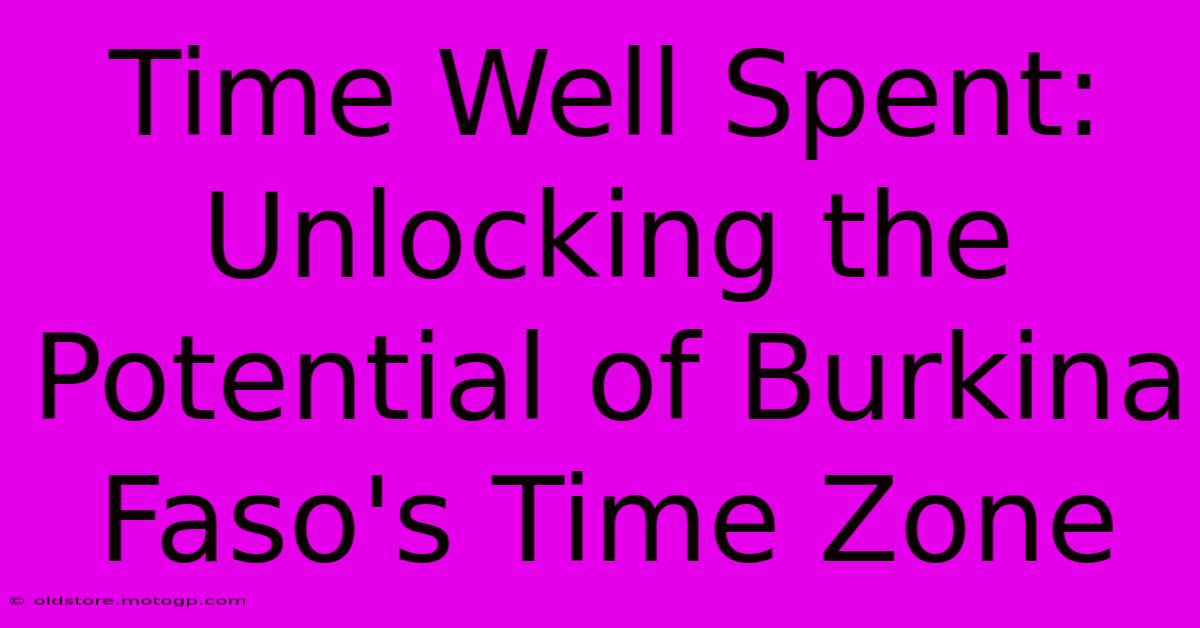 Time Well Spent: Unlocking the Potential of Burkina Faso's Time Zone

© oldstore.motogp.com